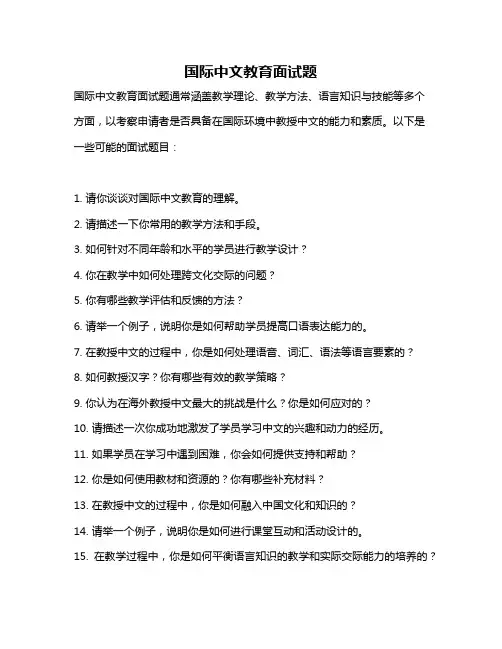 国际中文教育面试题

国际中文教育面试题通常涵盖教学理论、教学方法、语言知识与技能等多个方面，以考察申请者是否具备在国际环境中教授中文的能力和素质。以下是一些可能的面试题目：

1. 请你谈谈对国际中文教育的理解。
2. 请描述一下你常用的教学方法和手段。
3. 如何针对不同年龄和水平的学员进行教学设计？
4. 你在教学中如何处理跨文化交际的问题？
5. 你有哪些教学评估和反馈的方法？
6. 请举一个例子，说明你是如何帮助学员提高口语表达能力的。
7. 在教授中文的过程中，你是如何处理语音、词汇、语法等语言要素的？
8. 如何教授汉字？你有哪些有效的教学策略？
9. 你认为在海外教授中文最大的挑战是什么？你是如何应对的？
10. 请描述一次你成功地激发了学员学习中文的兴趣和动力的经历。
11. 如果学员在学习中遇到困难，你会如何提供支持和帮助？
12. 你是如何使用教材和资源的？你有哪些补充材料？
13. 在教授中文的过程中，你是如何融入中国文化和知识的？
14. 请举一个例子，说明你是如何进行课堂互动和活动设计的。
15. 在教学过程中，你是如何平衡语言知识的教学和实际交际能力的培养的？